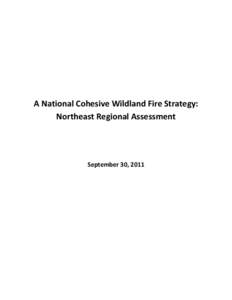 A National Cohesive Wildland Fire Strategy: Northeast Regional Assessment

September 30, 2011